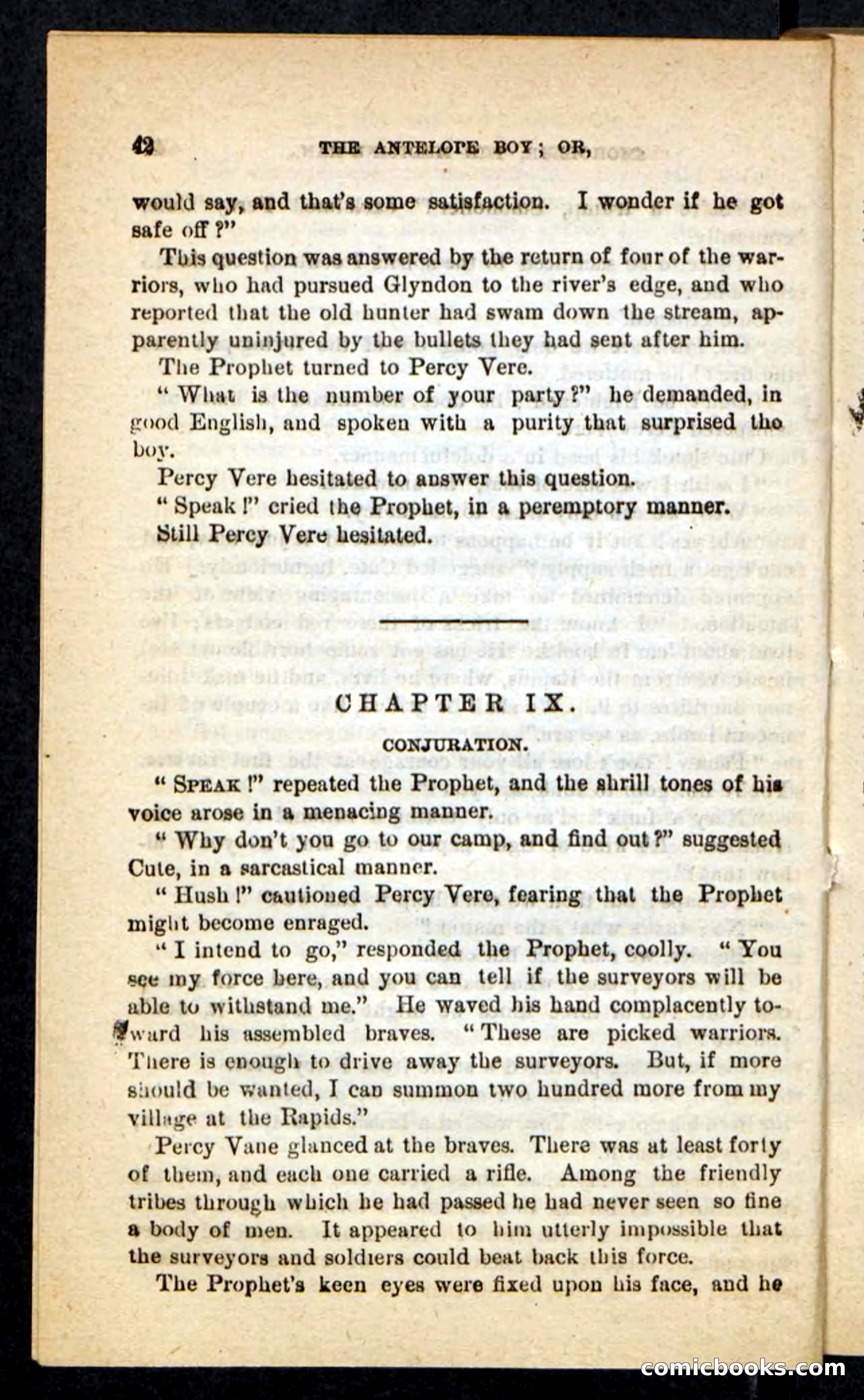 42 THE ANTELOPE BOY; OR,

would say, and that's some satisfaction. I wonder if he got safe off?"

This question was answered by the return of four of the warriors, who had pursued Glyndon to the river's edge, and who reported that the old hunter had swam down the stream, apparently uninjured by the bullets they had sent after him.

The Prophet turned to Percy Vere.

"What is the number of your party?" he demanded, in good English, and spoken with a purity that surprised the boy.

Percy Vere hesitated to answer this question.

"Speak!" cried the Prophet, in a peremptory manner.

Still Percy Vere hesitated.

CHAPTER IX.

CONJURATION.

"SPEAK!" repeated the Prophet, and the shrill tones of his voice arose in a menacing manner.

"Why don't you go to our camp, and find out?" suggested Cute, in a sarcastical manner.

"Hush!" cautioned Percy Vere, fearing that the Prophet might become enraged.

"I intend to go," responded the Prophet, coolly. "You see my force here, and you can tell if the surveyors will be able to withstand me." He waved his hand complacently toward his assembled braves. "These are picked warriors. There is enough to drive away the surveyors. But, if more should be wanted, I can summon two hundred more from my village at the Rapids."

Percy Vane glanced at the braves. There was at least forty of them, and each one carried a rifle. Among the friendly tribes through which he had passed he had never seen so fine a body of men. It appeared to him utterly impossible that the surveyors and soldiers could beat back this force.

The Prophet's keen eyes were fixed upon his face, and he

comicbooks.com